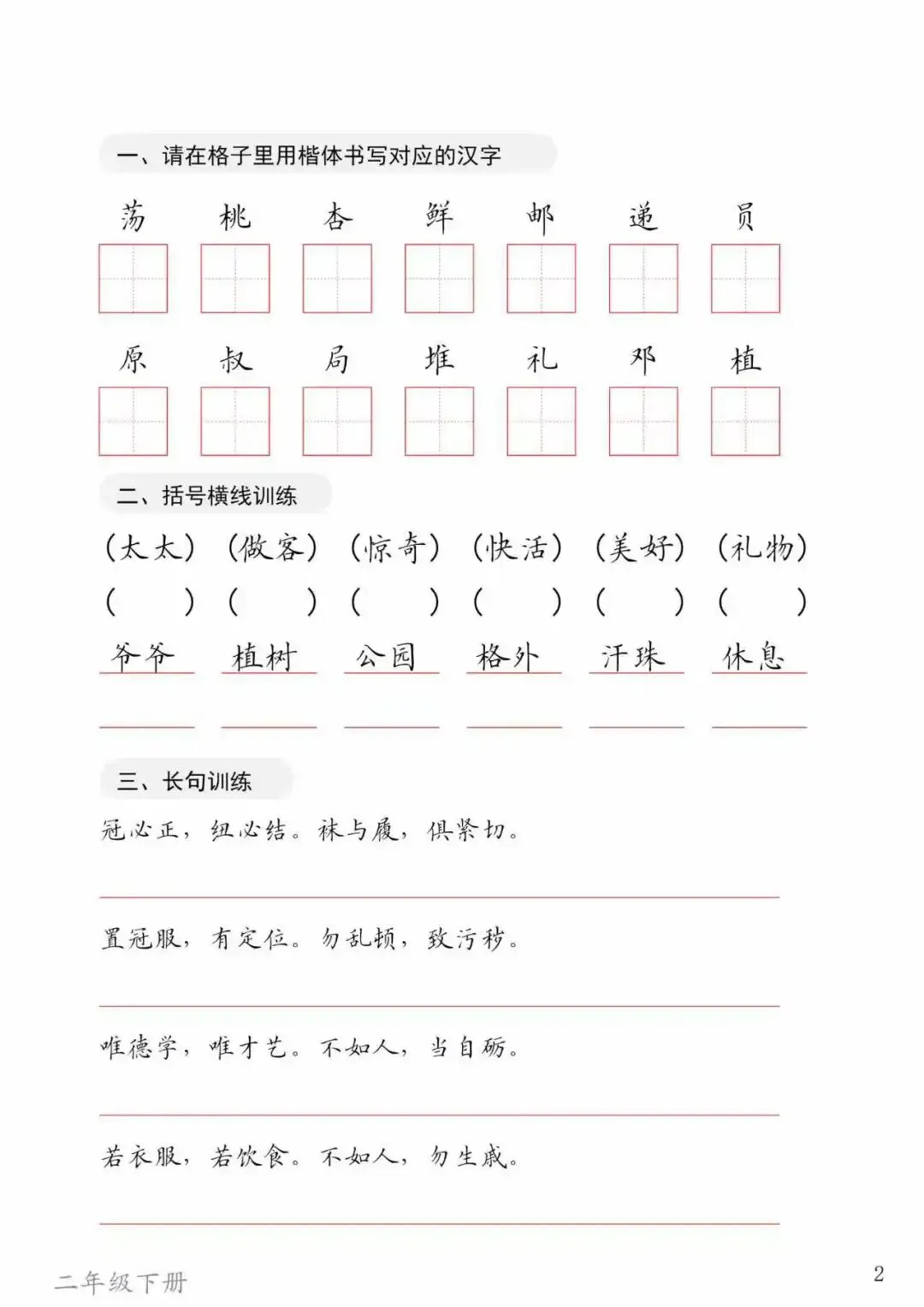 一、请在格子里用楷体书写对应的汉字

荡 桃 杏 鲜 邮 递 员

原 叔 局 堆 礼 邓 植

二、括号横线训练

（太太） （做客） （惊奇） （快活） （美好） （礼物）

（ ） （ ） （ ） （ ） （ ） （ ）

爷爷 植树 公园 格外 汗珠 休息

三、长句训练

冠必正，纽必结。袜与履，俱紧切。

置冠服，有定位。勿乱顿，致污秽。

唯德学，唯才艺。不如人，当自砺。

若衣服，若饮食。不如人，勿生戚。

二年级下册

2